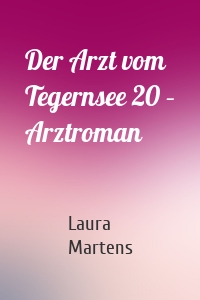 Der Arzt vom Tegernsee 20 – Arztroman

Laura Martens